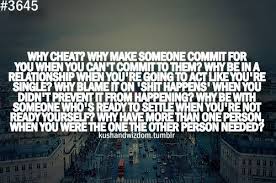 #3645

WHY CHEAT? WHY MAKE SOMEONE COMMIT FOR YOU WHEN YOU CAN'T COMMIT TO THEM? WHY BE IN A RELATIONSHIP WHEN YOU'RE GOING TO ACT LIKE YOU'RE SINGLE? WHY BLAME IT ON 'SHIT HAPPENS' WHEN YOU DIDN'T PREVENT IT FROM HAPPENING? WHY BE WITH SOMEONE WHO'S READY TO SETTLE WHEN YOU'RE NOT READY YOURSELF? WHY HAVE MORE THAN ONE PERSON, WHEN YOU WERE THE ONE THE OTHER PERSON NEEDED?

kushandwizdom.tumblr